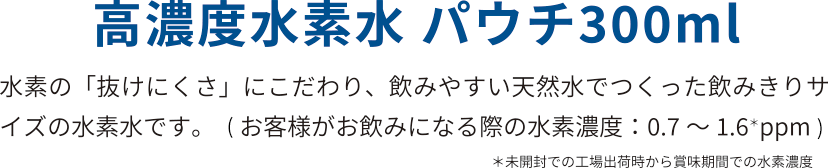 高濃度水素水 パウチ300ml

水素の「抜けにくさ」にこだわり、飲みやすい天然水でつくった飲みきりサイズの水素水です。（お客様がお飲みになる際の水素濃度：0.7 ～ 1.6*ppm）

＊未開封での工場出荷時から賞味期間での水素濃度